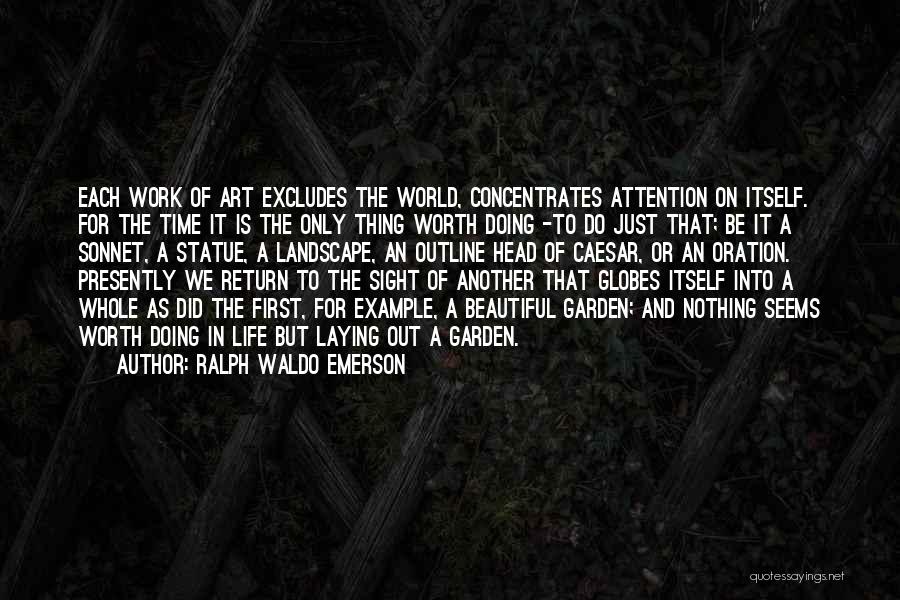 EACH WORK OF ART EXCLUDES THE WORLD, CONCENTRATES ATTENTION ON ITSELF. FOR THE TIME IT IS THE ONLY THING WORTH DOING -TO DO JUST THAT; BE IT A SONNET, A STATUE, A LANDSCAPE, AN OUTLINE HEAD OF CAESAR, OR AN ORATION. PRESENTLY WE RETURN TO THE SIGHT OF ANOTHER THAT GLOBES ITSELF INTO A WHOLE AS DID THE FIRST, FOR EXAMPLE, A BEAUTIFUL GARDEN; AND NOTHING SEEMS WORTH DOING IN LIFE BUT LAYING OUT A GARDEN.

AUTHOR: RALPH WALDO EMERSON

quotessayings.net